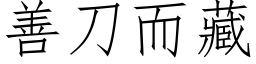 善刀而藏